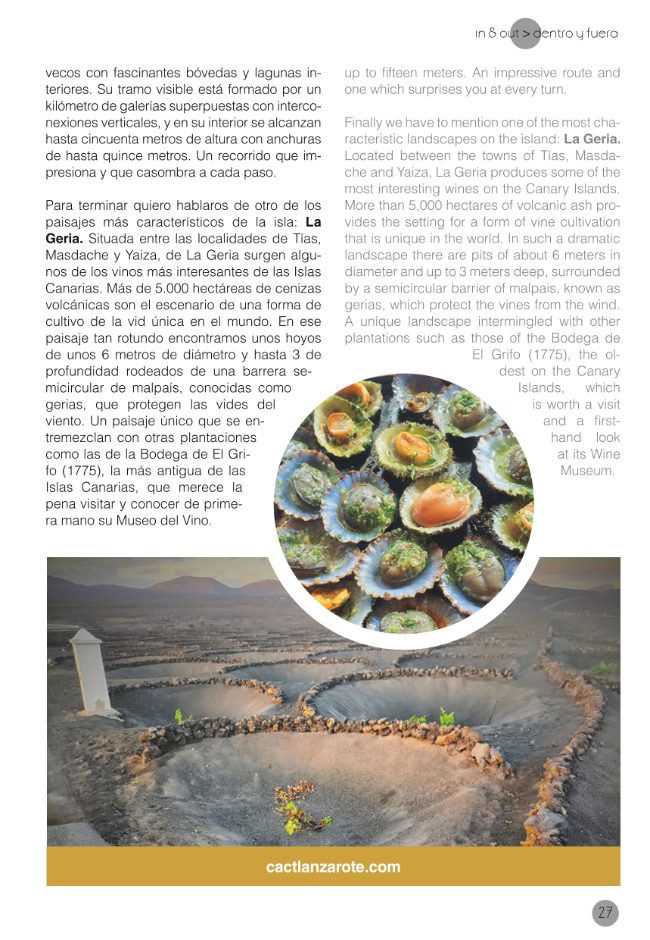 in & out > dentro y fuera

vecos con fascinantes bóvedas y lagunas interiores. Su tramo visible está formado por un kilómetro de galerías superpuestas con interconexiones verticales, y en su interior se alcanzan hasta cincuenta metros de altura con anchuras de hasta quince metros. Un recorrido que impresiona y que casombra a cada paso.

Para terminar quiero hablaros de otro de los paisajes más característicos de la isla: La Geria. Situada entre las localidades de Tías, Masdache y Yaiza, de La Geria surgen algunos de los vinos más interesantes de las Islas Canarias. Más de 5.000 hectáreas de cenizas volcánicas son el escenario de una forma de cultivo de la vid única en el mundo. En ese paisaje tan rotundo encontramos unos hoyos de unos 6 metros de diámetro y hasta 3 de profundidad rodeados de una barrera semicircular de malpaís, conocidas como gerias, que protegen las vides del viento. Un paisaje único que se entremezclan con otras plantaciones como las de la Bodega de El Grifo (1775), la más antigua de las Islas Canarias, que merece la pena visitar y conocer de primera mano su Museo del Vino.

up to fifteen meters. An impressive route and one which surprises you at every turn.

Finally we have to mention one of the most characteristic landscapes on the island: La Geria. Located between the towns of Tías, Masdache and Yaiza, La Geria produces some of the most interesting wines on the Canary Islands. More than 5,000 hectares of volcanic ash provides the setting for a form of vine cultivation that is unique in the world. In such a dramatic landscape there are pits of about 6 meters in diameter and up to 3 meters deep, surrounded by a semicircular barrier of malpais, known as gerias, which protect the vines from the wind. A unique landscape intermingled with other plantations such as those of the Bodega de El Grifo (1775), the oldest on the Canary Islands, which is worth a visit and a first-hand look at its Wine Museum.

cactlanzarote.com

27